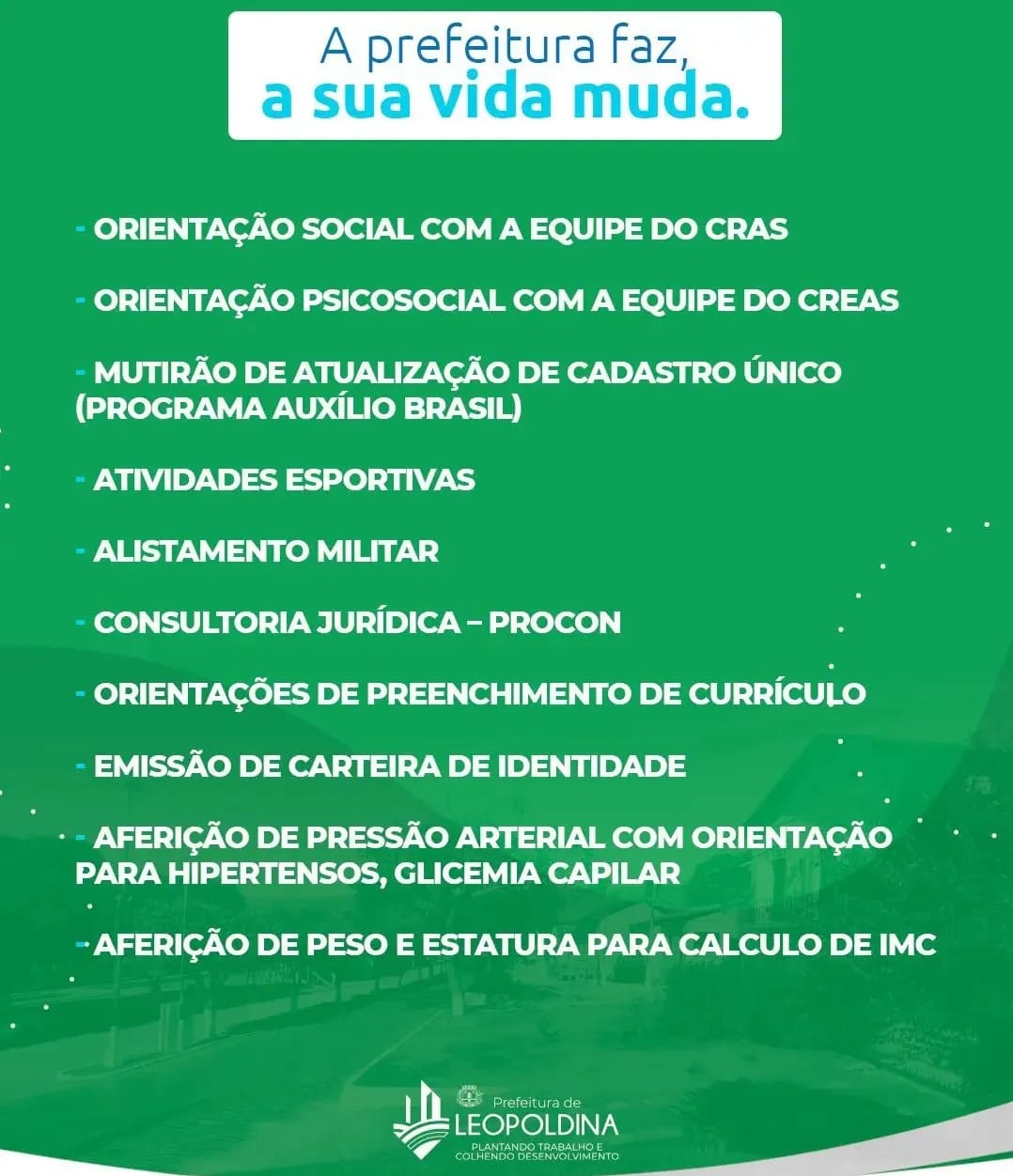 A prefeitura faz,
a sua vida muda.

- ORIENTAÇÃO SOCIAL COM A EQUIPE DO CRAS

- ORIENTAÇÃO PSICOSOCIAL COM A EQUIPE DO CREAS

- MUTIRÃO DE ATUALIZAÇÃO DE CADASTRO ÚNICO (PROGRAMA AUXÍLIO BRASIL)

- ATIVIDADES ESPORTIVAS

- ALISTAMENTO MILITAR

- CONSULTORIA JURÍDICA – PROCON

- ORIENTAÇÕES DE PREENCHIMENTO DE CURRÍCULO

- EMISSÃO DE CARTEIRA DE IDENTIDADE

- AFERIÇÃO DE PRESSÃO ARTERIAL COM ORIENTAÇÃO PARA HIPERTENSOS, GLICEMIA CAPILAR

- AFERIÇÃO DE PESO E ESTATURA PARA CALCULO DE IMC

Prefeitura de
LEOPOLDINA
PLANTANDO TRABALHO E
COLHENDO DESENVOLVIMENTO